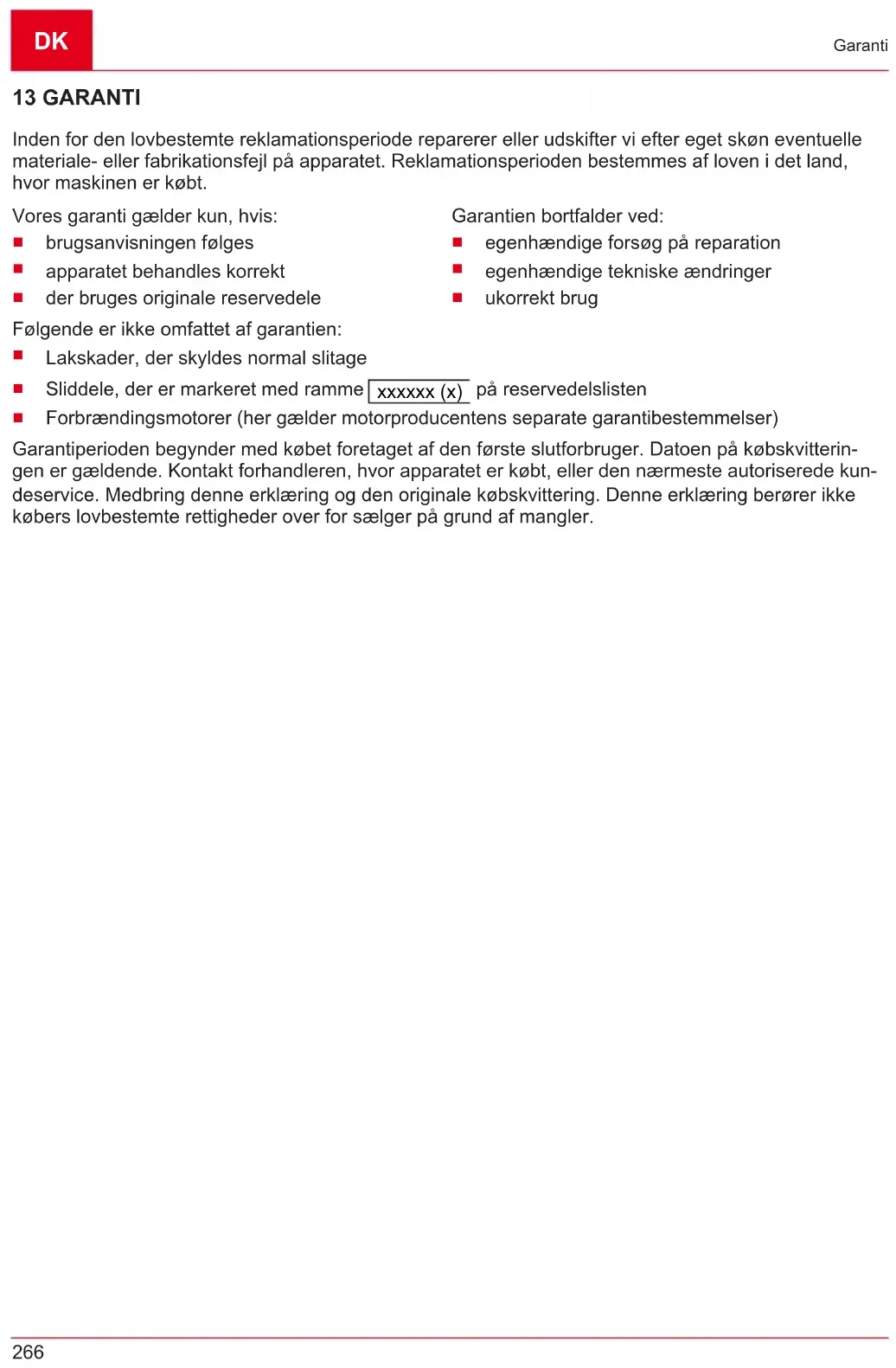 DK

Garanti

13 GARANTI

Inden for den lovbestemte reklamationsperiode reparerer eller udskifter vi efter eget skøn eventuelle materiale- eller fabrikationsfejl på apparatet. Reklamationsperioden bestemmes af loven i det land, hvor maskinen er købt.

Vores garanti gælder kun, hvis:
- brugsanvisningen følges
- apparatet behandles korrekt
- der bruges originale reservedele

Garantien bortfalder ved:
- egenhændige forsøg på reparation
- egenhændige tekniske ændringer
- ukorrekt brug

Følgende er ikke omfattet af garantien:
- Lakskader, der skyldes normal slitage
- Sliddele, der er markeret med ramme xxxxxx (x) på reservedelslisten
- Forbrændingsmotorer (her gælder motorproducentens separate garantibestemmelser)

Garantiperioden begynder med købet foretaget af den første slutforbruger. Datoen på købskvitteringen er gældende. Kontakt forhandleren, hvor apparatet er købt, eller den nærmeste autoriserede kundeservice. Medbring denne erklæring og den originale købskvittering. Denne erklæring berører ikke købers lovbestemte rettigheder over for sælger på grund af mangler.

266